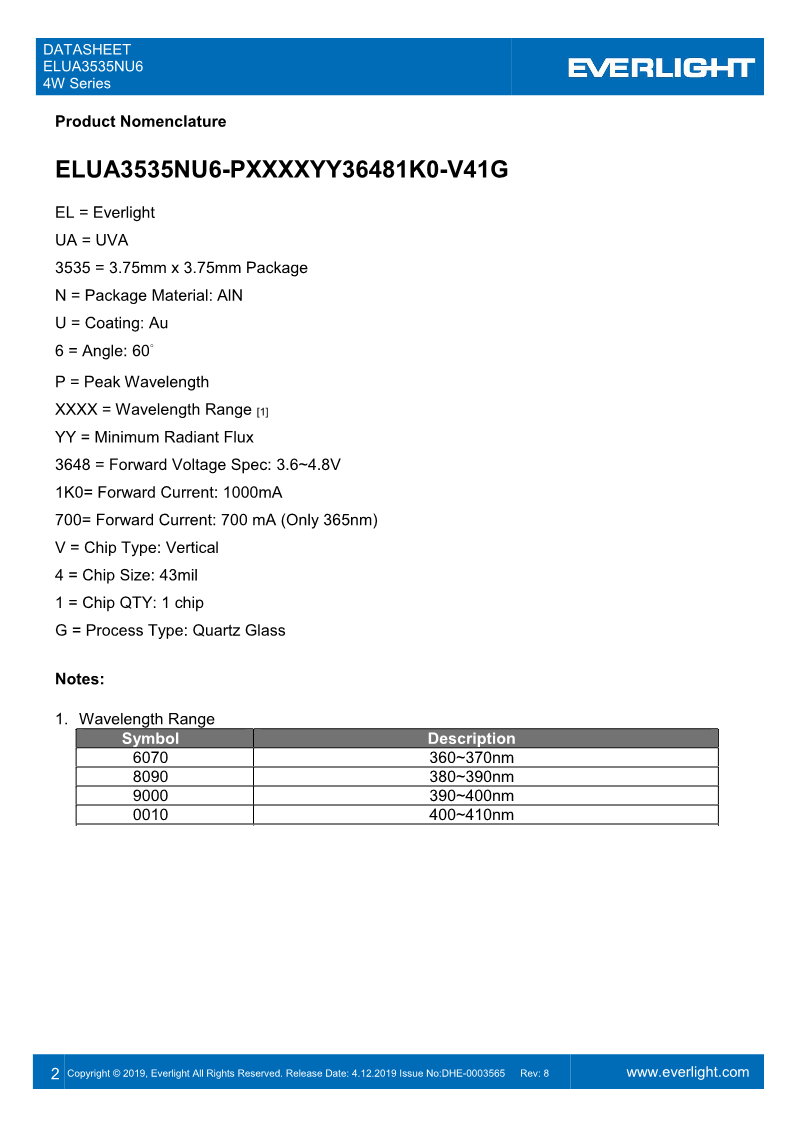 DATASHEET
ELUA3535NU6
4W Series

EVERLIGHT

Product Nomenclature

ELUA3535NU6-PXXXXYY36481K0-V41G

EL = Everlight

UA = UVA

3535 = 3.75mm x 3.75mm Package

N = Package Material: AlN

U = Coating: Au

6 = Angle: 60°

P = Peak Wavelength

XXXX = Wavelength Range [1]

YY = Minimum Radiant Flux

3648 = Forward Voltage Spec: 3.6~4.8V

1K0= Forward Current: 1000mA

700= Forward Current: 700 mA (Only 365nm)

V = Chip Type: Vertical

4 = Chip Size: 43mil

1 = Chip QTY: 1 chip

G = Process Type: Quartz Glass

Notes:

1. Wavelength Range

| Symbol | Description |
|---|---|
| 6070 | 360~370nm |
| 8090 | 380~390nm |
| 9000 | 390~400nm |
| 0010 | 400~410nm |

2 Copyright © 2019, Everlight All Rights Reserved. Release Date: 4.12.2019 Issue No:DHE-0003565 Rev: 8 www.everlight.com